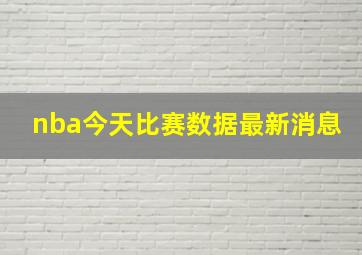 nba今天比赛数据最新消息